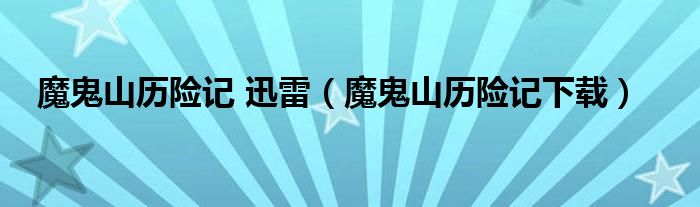 魔鬼山历险记 迅雷（魔鬼山历险记下载）